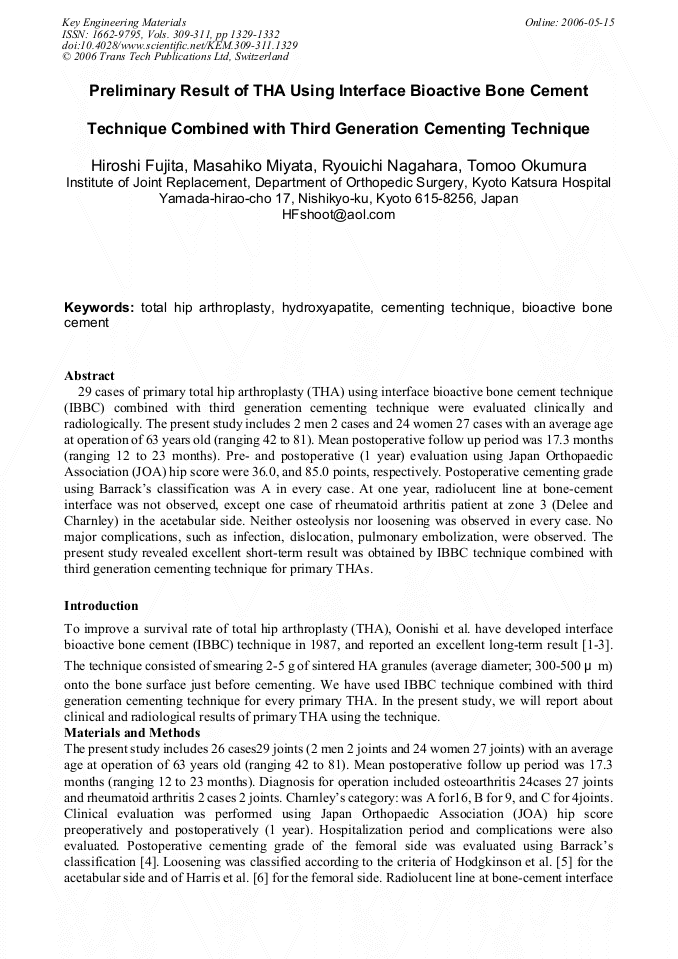 Key Engineering Materials
ISSN: 1662-9795, Vols. 309-311, pp 1329-1332
doi:10.4028/www.scientific.net/KEM.309-311.1329
© 2006 Trans Tech Publications Ltd, Switzerland

Online: 2006-05-15

Preliminary Result of THA Using Interface Bioactive Bone Cement Technique Combined with Third Generation Cementing Technique

Hiroshi Fujita, Masahiko Miyata, Ryouichi Nagahara, Tomoo Okumura
Institute of Joint Replacement, Department of Orthopedic Surgery, Kyoto Katsura Hospital
Yamada-hirao-cho 17, Nishikyo-ku, Kyoto 615-8256, Japan
HFshoot@aol.com

Keywords: total hip arthroplasty, hydroxyapatite, cementing technique, bioactive bone cement

Abstract
29 cases of primary total hip arthroplasty (THA) using interface bioactive bone cement technique (IBBC) combined with third generation cementing technique were evaluated clinically and radiologically. The present study includes 2 men 2 cases and 24 women 27 cases with an average age at operation of 63 years old (ranging 42 to 81). Mean postoperative follow up period was 17.3 months (ranging 12 to 23 months). Pre- and postoperative (1 year) evaluation using Japan Orthopaedic Association (JOA) hip score were 36.0, and 85.0 points, respectively. Postoperative cementing grade using Barrack's classification was A in every case. At one year, radiolucent line at bone-cement interface was not observed, except one case of rheumatoid arthritis patient at zone 3 (Delee and Charnley) in the acetabular side. Neither osteolysis nor loosening was observed in every case. No major complications, such as infection, dislocation, pulmonary embolization, were observed. The present study revealed excellent short-term result was obtained by IBBC technique combined with third generation cementing technique for primary THAs.

Introduction
To improve a survival rate of total hip arthroplasty (THA), Oonishi et al. have developed interface bioactive bone cement (IBBC) technique in 1987, and reported an excellent long-term result [1-3]. The technique consisted of smearing 2-5 g of sintered HA granules (average diameter; 300-500 μ m) onto the bone surface just before cementing. We have used IBBC technique combined with third generation cementing technique for every primary THA. In the present study, we will report about clinical and radiological results of primary THA using the technique.
Materials and Methods
The present study includes 26 cases29 joints (2 men 2 joints and 24 women 27 joints) with an average age at operation of 63 years old (ranging 42 to 81). Mean postoperative follow up period was 17.3 months (ranging 12 to 23 months). Diagnosis for operation included osteoarthritis 24cases 27 joints and rheumatoid arthritis 2 cases 2 joints. Charnley's category: was A for16, B for 9, and C for 4joints. Clinical evaluation was performed using Japan Orthopaedic Association (JOA) hip score preoperatively and postoperatively (1 year). Hospitalization period and complications were also evaluated. Postoperative cementing grade of the femoral side was evaluated using Barrack's classification [4]. Loosening was classified according to the criteria of Hodgkinson et al. [5] for the acetabular side and of Harris et al. [6] for the femoral side. Radiolucent line at bone-cement interface